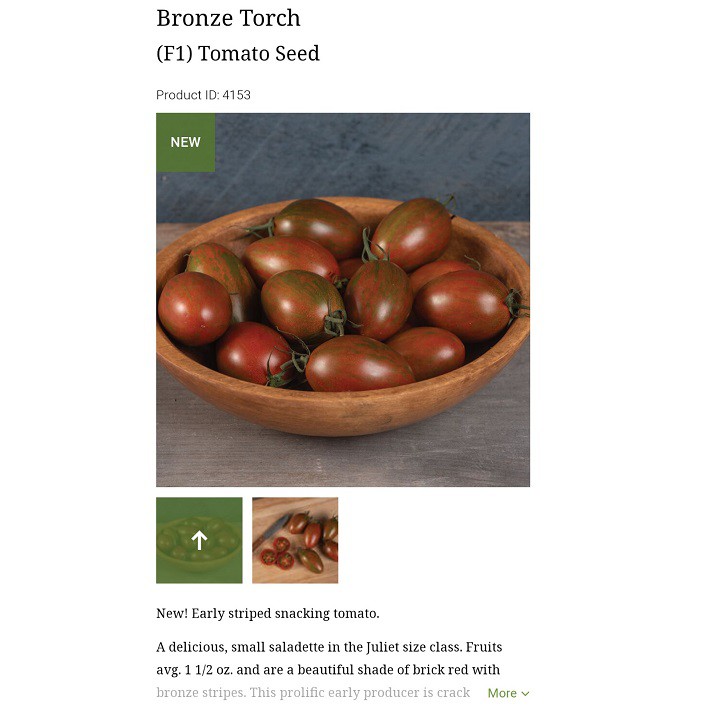 Bronze Torch
(F1) Tomato Seed

Product ID: 4153

NEW

New! Early striped snacking tomato.

A delicious, small saladette in the Juliet size class. Fruits avg. 1 1/2 oz. and are a beautiful shade of brick red with bronze stripes. This prolific early producer is crack More